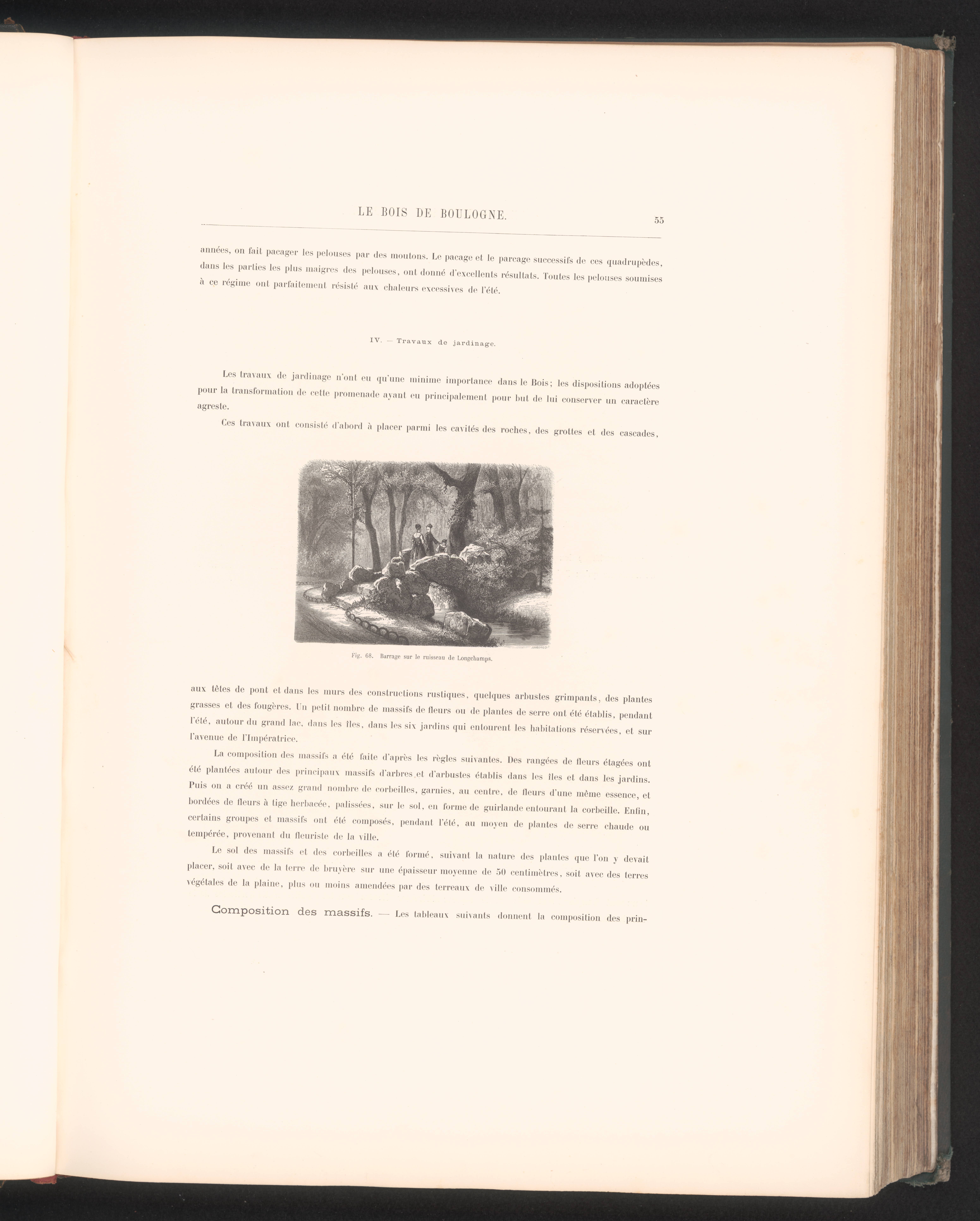 LE BOIS DE BOULOGNE. 55

années, on fait pacager les pelouses par des moutons. Le pacage et le parcage successifs de ces quadrupèdes, dans les parties les plus maigres des pelouses, ont donné d'excellents résultats. Toutes les pelouses soumises à ce régime ont parfaitement résisté aux chaleurs excessives de l'été.

IV. — Travaux de jardinage.

Les travaux de jardinage n'ont eu qu'une minime importance dans le Bois; les dispositions adoptées pour la transformation de cette promenade ayant eu principalement pour but de lui conserver un caractère agreste.

Ces travaux ont consisté d'abord à placer parmi les cavités des roches, des grottes et des cascades,

Fig. 68. Barrage sur le ruisseau de Longchamps.

aux têtes de pont et dans les murs des constructions rustiques, quelques arbustes grimpants, des plantes grasses et des fougères. Un petit nombre de massifs de fleurs ou de plantes de serre ont été établis, pendant l'été, autour du grand lac, dans les îles, dans les six jardins qui entourent les habitations réservées, et sur l'avenue de l'Impératrice.

La composition des massifs a été faite d'après les règles suivantes. Des rangées de fleurs étagées ont été plantées autour des principaux massifs d'arbres et d'arbustes établis dans les îles et dans les jardins. Puis on a créé un assez grand nombre de corbeilles, garnies, au centre, de fleurs d'une même essence, et bordées de fleurs à tige herbacée, palissées, sur le sol, en forme de guirlande entourant la corbeille. Enfin, certains groupes et massifs ont été composés, pendant l'été, au moyen de plantes de serre chaude ou tempérée, provenant du fleuriste de la ville.

Le sol des massifs et des corbeilles a été formé, suivant la nature des plantes que l'on y devait placer, soit avec de la terre de bruyère sur une épaisseur moyenne de 50 centimètres, soit avec des terres végétales de la plaine, plus ou moins amendées par des terreaux de ville consommés.

Composition des massifs. — Les tableaux suivants donnent la composition des prin-